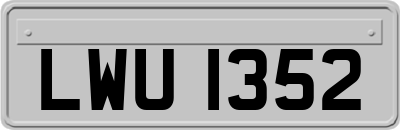 LWU 1352